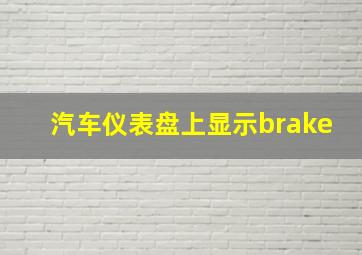 汽车仪表盘上显示brake